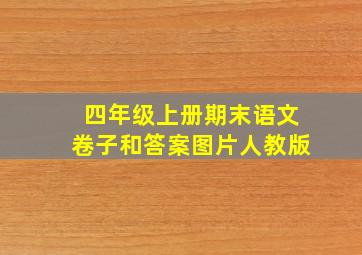 四年级上册期末语文
卷子和答案图片人教版